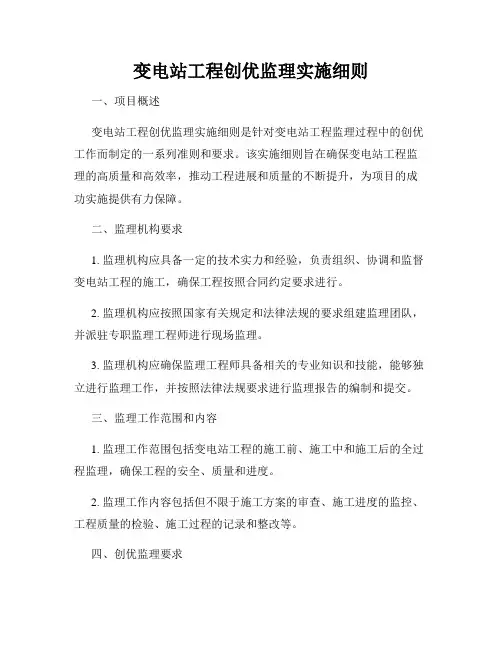 变电站工程创优监理实施细则

一、项目概述

变电站工程创优监理实施细则是针对变电站工程监理过程中的创优工作而制定的一系列准则和要求。该实施细则旨在确保变电站工程监理的高质量和高效率，推动工程进展和质量的不断提升，为项目的成功实施提供有力保障。

二、监理机构要求

1. 监理机构应具备一定的技术实力和经验，负责组织、协调和监督变电站工程的施工，确保工程按照合同约定要求进行。

2. 监理机构应按照国家有关规定和法律法规的要求组建监理团队，并派驻专职监理工程师进行现场监理。

3. 监理机构应确保监理工程师具备相关的专业知识和技能，能够独立进行监理工作，并按照法律法规要求进行监理报告的编制和提交。

三、监理工作范围和内容

1. 监理工作范围包括变电站工程的施工前、施工中和施工后的全过程监理，确保工程的安全、质量和进度。

2. 监理工作内容包括但不限于施工方案的审查、施工进度的监控、工程质量的检验、施工过程的记录和整改等。

四、创优监理要求